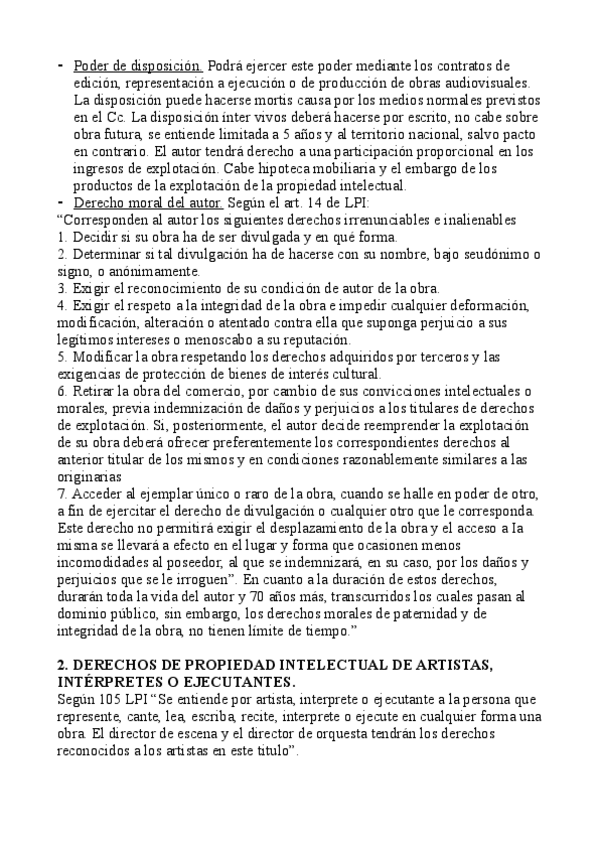 - Poder de disposición. Podrá ejercer este poder mediante los contratos de edición, representación a ejecución o de producción de obras audiovisuales. La disposición puede hacerse mortis causa por los medios normales previstos en el Cc. La disposición inter vivos deberá hacerse por escrito, no cabe sobre obra futura, se entiende limitada a 5 años y al territorio nacional, salvo pacto en contrario. El autor tendrá derecho a una participación proporcional en los ingresos de explotación. Cabe hipoteca mobiliaria y el embargo de los productos de la explotación de la propiedad intelectual.
- Derecho moral del autor. Según el art. 14 de LPI:
"Corresponden al autor los siguientes derechos irrenunciables e inalienables
1. Decidir si su obra ha de ser divulgada y en qué forma.
2. Determinar si tal divulgación ha de hacerse con su nombre, bajo seudónimo o signo, o anónimamente.
3. Exigir el reconocimiento de su condición de autor de la obra.
4. Exigir el respeto a la integridad de la obra e impedir cualquier deformación, modificación, alteración o atentado contra ella que suponga perjuicio a sus legítimos intereses o menoscabo a su reputación.
5. Modificar la obra respetando los derechos adquiridos por terceros y las exigencias de protección de bienes de interés cultural.
6. Retirar la obra del comercio, por cambio de sus convicciones intelectuales o morales, previa indemnización de daños y perjuicios a los titulares de derechos de explotación. Si, posteriormente, el autor decide reemprender la explotación de su obra deberá ofrecer preferentemente los correspondientes derechos al anterior titular de los mismos y en condiciones razonablemente similares a las originarias
7. Acceder al ejemplar único o raro de la obra, cuando se halle en poder de otro, a fin de ejercitar el derecho de divulgación o cualquier otro que le corresponda. Este derecho no permitirá exigir el desplazamiento de la obra y el acceso a la misma se llevará a efecto en el lugar y forma que ocasionen menos incomodidades al poseedor, al que se indemnizará, en su caso, por los daños y perjuicios que se le irroguen". En cuanto a la duración de estos derechos, durarán toda la vida del autor y 70 años más, transcurridos los cuales pasan al dominio público, sin embargo, los derechos morales de paternidad y de integridad de la obra, no tienen límite de tiempo."

2. DERECHOS DE PROPIEDAD INTELECTUAL DE ARTISTAS, INTÉRPRETES O EJECUTANTES.
Según 105 LPI "Se entiende por artista, interprete o ejecutante a la persona que represente, cante, lea, escriba, recite, interprete o ejecute en cualquier forma una obra. El director de escena y el director de orquesta tendrán los derechos reconocidos a los artistas en este título".